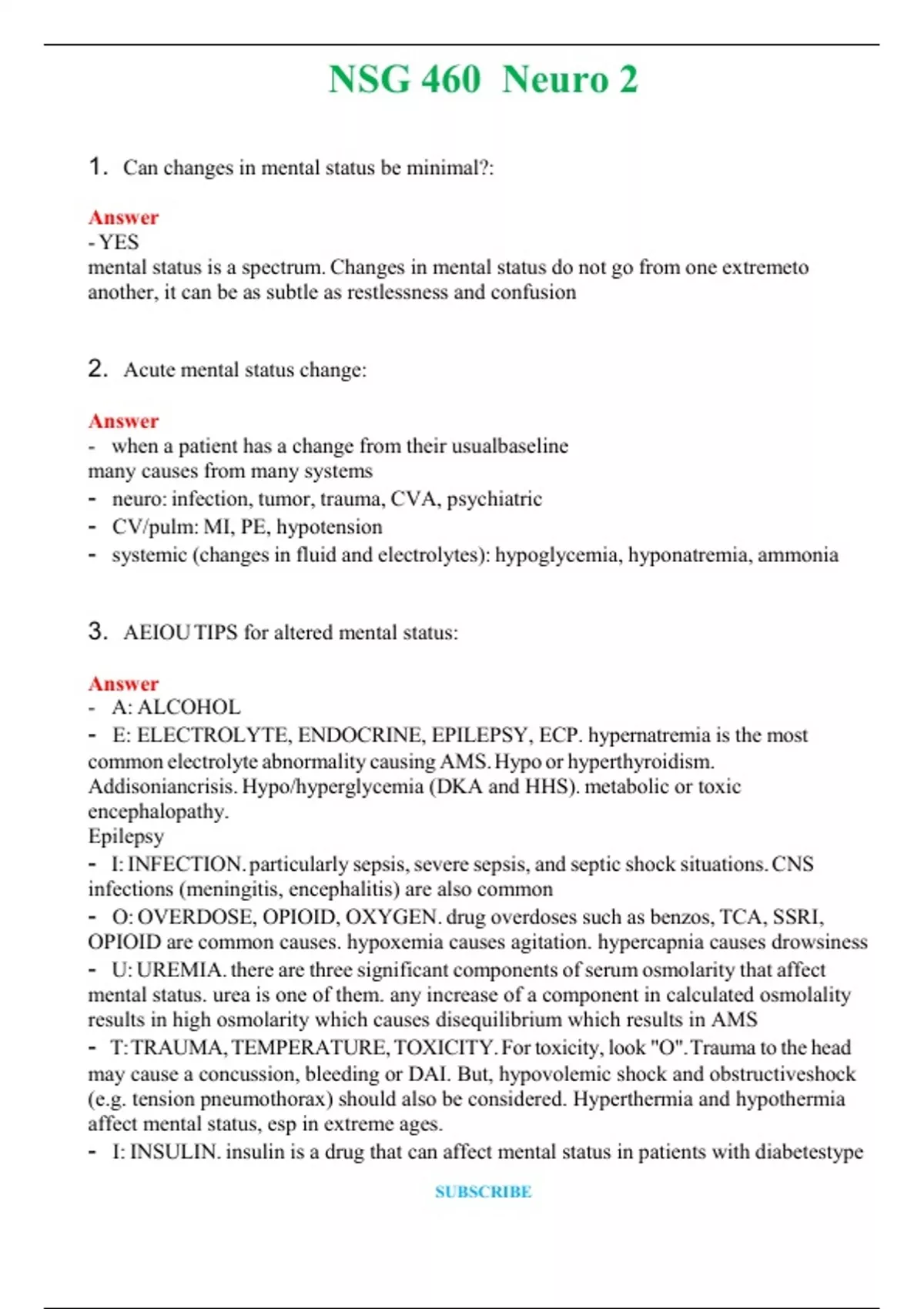 NSG 460 Neuro 2

1. Can changes in mental status be minimal?:

Answer
- YES
mental status is a spectrum. Changes in mental status do not go from one extremeto another, it can be as subtle as restlessness and confusion

2. Acute mental status change:

Answer
- when a patient has a change from their usualbaseline
many causes from many systems
- neuro: infection, tumor, trauma, CVA, psychiatric
- CV/pulm: MI, PE, hypotension
- systemic (changes in fluid and electrolytes): hypoglycemia, hyponatremia, ammonia

3. AEIOU TIPS for altered mental status:

Answer
- A: ALCOHOL
- E: ELECTROLYTE, ENDOCRINE, EPILEPSY, ECP. hypernatremia is the most common electrolyte abnormality causing AMS. Hypo or hyperthyroidism. Addisoniancrisis. Hypo/hyperglycemia (DKA and HHS). metabolic or toxic encephalopathy.
Epilepsy
- I: INFECTION. particularly sepsis, severe sepsis, and septic shock situations. CNS infections (meningitis, encephalitis) are also common
- O: OVERDOSE, OPIOID, OXYGEN. drug overdoses such as benzos, TCA, SSRI, OPIOID are common causes. hypoxemia causes agitation. hypercapnia causes drowsiness
- U: UREMIA. there are three significant components of serum osmolarity that affect mental status. urea is one of them. any increase of a component in calculated osmolality results in high osmolarity which causes disequilibrium which results in AMS
- T: TRAUMA, TEMPERATURE, TOXICITY. For toxicity, look "O". Trauma to the head may cause a concussion, bleeding or DAI. But, hypovolemic shock and obstructiveshock (e.g. tension pneumothorax) should also be considered. Hyperthermia and hypothermia affect mental status, esp in extreme ages.
- I: INSULIN. insulin is a drug that can affect mental status in patients with diabetestype

SUBSCRIBE